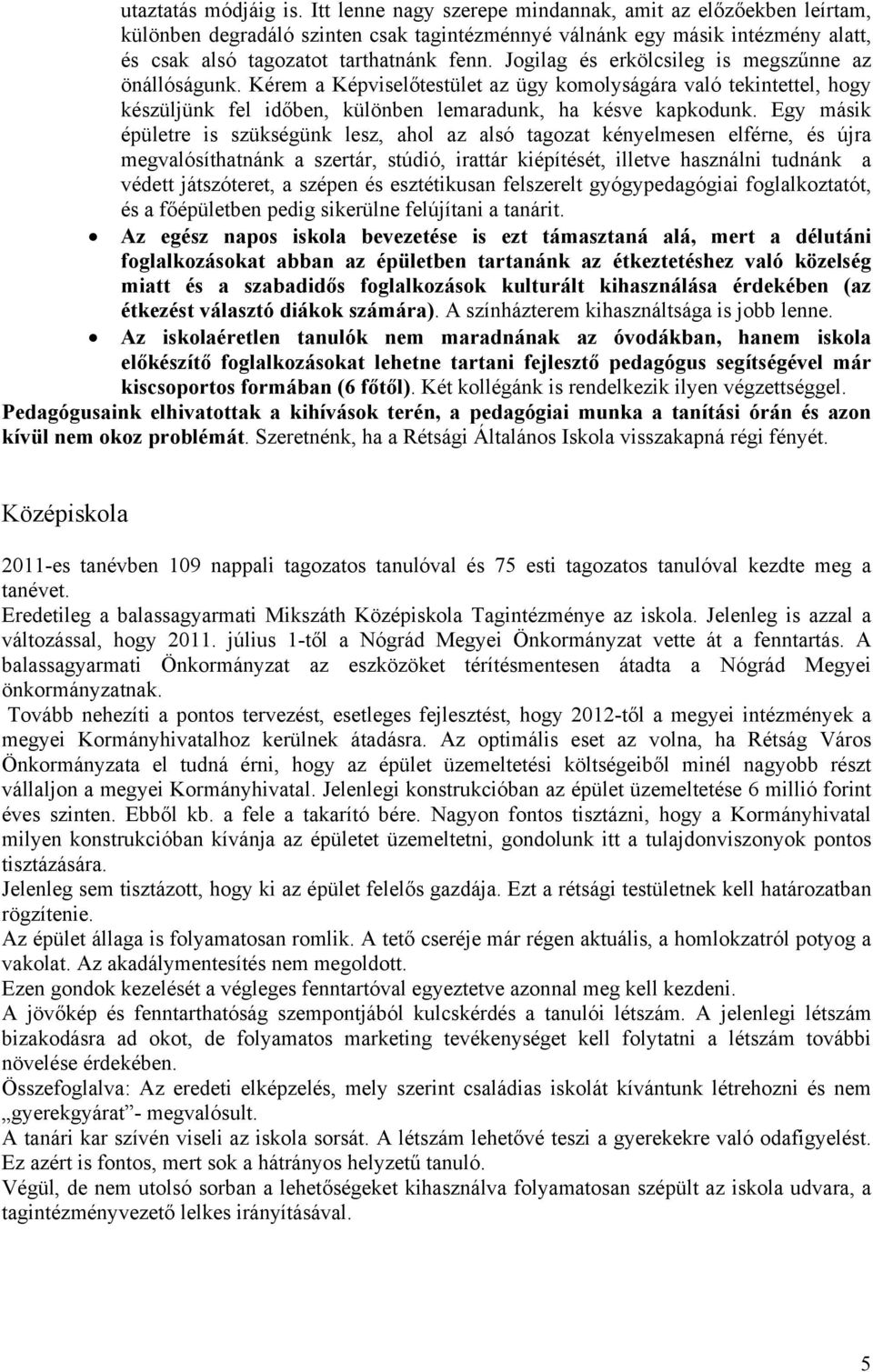 utaztatás módjáig is. Itt lenne nagy szerepe mindannak, amit az előzőekben leírtam, különben degradáló szinten csak tagintézménnyé válnánk egy másik intézmény alatt, és csak alsó tagozatot tarthatnánk fenn. Jogilag és erkölcsileg is megszűnne az önállóságunk. Kérem a Képviselőtestület az ügy komolyságára való tekintettel, hogy készüljünk fel időben, különben lemaradunk, ha késve kapkodunk. Egy másik épületre is szükségünk lesz, ahol az alsó tagozat kényelmesen elférne, és újra megvalósíthatnánk a szertár, stúdió, irattár kiépítését, illetve használni tudnánk a védett játszóteret, a szépen és esztétikusan felszerelt gyógypedagógiai foglalkoztatót, és a főépületben pedig sikerülne felújítani a tanárit.

• Az egész napos iskola bevezetése is ezt támasztaná alá, mert a délutáni foglalkozásokat abban az épületben tartanánk az étkeztetéshez való közelség miatt és a szabadidős foglalkozások kulturált kihasználása érdekében (az étkezést választó diákok számára). A színházterem kihasználtsága is jobb lenne.

• Az iskolaéretlen tanulók nem maradnának az óvodákban, hanem iskola előkészítő foglalkozásokat lehetne tartani fejlesztő pedagógus segítségével már kiscsoportos formában (6 főtől). Két kollégánk is rendelkezik ilyen végzettséggel.

Pedagógusaink elhivatottak a kihívások terén, a pedagógiai munka a tanítási órán és azon kívül nem okoz problémát. Szeretnénk, ha a Rétsági Általános Iskola visszakapná régi fényét.

Középiskola

2011-es tanévben 109 nappali tagozatos tanulóval és 75 esti tagozatos tanulóval kezdte meg a tanévet.
Eredetileg a balassagyarmati Mikszáth Középiskola Tagintézménye az iskola. Jelenleg is azzal a változással, hogy 2011. július 1-től a Nógrád Megyei Önkormányzat vette át a fenntartás. A balassagyarmati Önkormányzat az eszközöket térítésmentesen átadta a Nógrád Megyei önkormányzatnak.
Tovább nehezíti a pontos tervezést, esetleges fejlesztést, hogy 2012-től a megyei intézmények a megyei Kormányhivatalhoz kerülnek átadásra. Az optimális eset az volna, ha Rétság Város Önkormányzata el tudná érni, hogy az épület üzemeltetési költségeiből minél nagyobb részt vállaljon a megyei Kormányhivatal. Jelenlegi konstrukcióban az épület üzemeltetése 6 millió forint éves szinten. Ebből kb. a fele a takarító bére. Nagyon fontos tisztázni, hogy a Kormányhivatal milyen konstrukcióban kívánja az épületet üzemeltetni, gondolunk itt a tulajdonviszonyok pontos tisztázására.
Jelenleg sem tisztázott, hogy ki az épület felelős gazdája. Ezt a rétsági testületnek kell határozatban rögzítenie.
Az épület állaga is folyamatosan romlik. A tető cseréje már régen aktuális, a homlokzatról potyog a vakolat. Az akadálymentesítés nem megoldott.
Ezen gondok kezelését a végleges fenntartóval egyeztetve azonnal meg kell kezdeni.
A jövőkép és fenntarthatóság szempontjából kulcskérdés a tanulói létszám. A jelenlegi létszám bizakodásra ad okot, de folyamatos marketing tevékenységet kell folytatni a létszám további növelése érdekében.
Összefoglalva: Az eredeti elképzelés, mely szerint családias iskolát kívántunk létrehozni és nem „gyerekgyárat”- megvalósult.
A tanári kar szívén viseli az iskola sorsát. A létszám lehetővé teszi a gyerekekre való odafigyelést. Ez azért is fontos, mert sok a hátrányos helyzetű tanuló.
Végül, de nem utolsó sorban a lehetőségeket kihasználva folyamatosan szépült az iskola udvara, a tagintézményvezető lelkes irányításával.

5